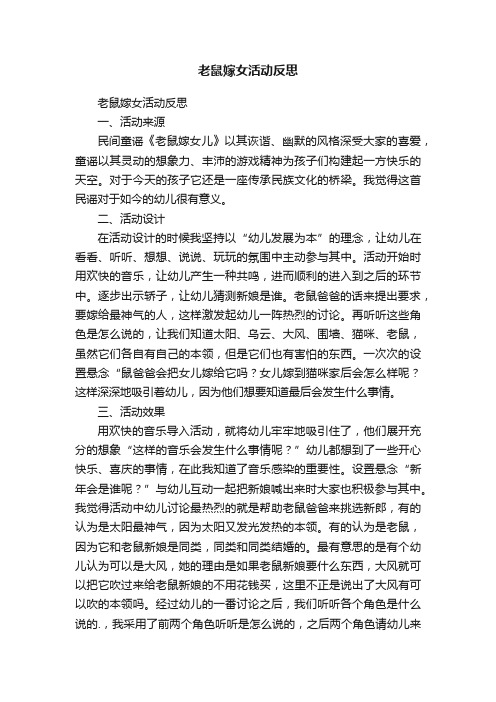 老鼠嫁女活动反思

老鼠嫁女活动反思

一、活动来源

民间童谣《老鼠嫁女儿》以其诙谐、幽默的风格深受大家的喜爱，童谣以其灵动的想象力、丰沛的游戏精神为孩子们构建起一方快乐的天空。对于今天的孩子它还是一座传承民族文化的桥梁。我觉得这首民谣对于如今的幼儿很有意义。

二、活动设计

在活动设计的时候我坚持以“幼儿发展为本”的理念，让幼儿在看看、听听、想想、说说、玩玩的氛围中主动参与其中。活动开始时用欢快的音乐，让幼儿产生一种共鸣，进而顺利的进入到之后的环节中。逐步出示轿子，让幼儿猜测新娘是谁。老鼠爸爸的话来提出要求，要嫁给最神气的人，这样激发起幼儿一阵热烈的讨论。再听听这些角色是怎么说的，让我们知道太阳、乌云、大风、围墙、猫咪、老鼠，虽然它们各自有自己的本领，但是它们也有害怕的东西。一次次的设置悬念“鼠爸爸会把女儿嫁给它吗？女儿嫁到猫咪家后会怎么样呢？这样深深地吸引着幼儿，因为他们想要知道最后会发生什么事情。

三、活动效果

用欢快的音乐导入活动，就将幼儿牢牢地吸引住了，他们展开充分的想象“这样的音乐会发生什么事情呢？”幼儿都想到了一些开心快乐、喜庆的事情，在此我知道了音乐感染的重要性。设置悬念“新年会是谁呢？”与幼儿互动一起把新娘喊出来时大家也积极参与其中。我觉得活动中幼儿讨论最热烈的就是帮助老鼠爸爸来挑选新郎，有的认为是太阳最神气，因为太阳又发光发热的本领。有的认为是老鼠，因为它和老鼠新娘是同类，同类和同类结婚的。最有意思的是有个幼儿认为可以是大风，她的理由是如果老鼠新娘要什么东西，大风就可以把它吹过来给老鼠新娘的不用花钱买，这里不正是说出了大风有可以吹的本领吗。经过幼儿的一番讨论之后，我们听听各个角色是什么说的.，我采用了前两个角色听听是怎么说的，之后两个角色请幼儿来